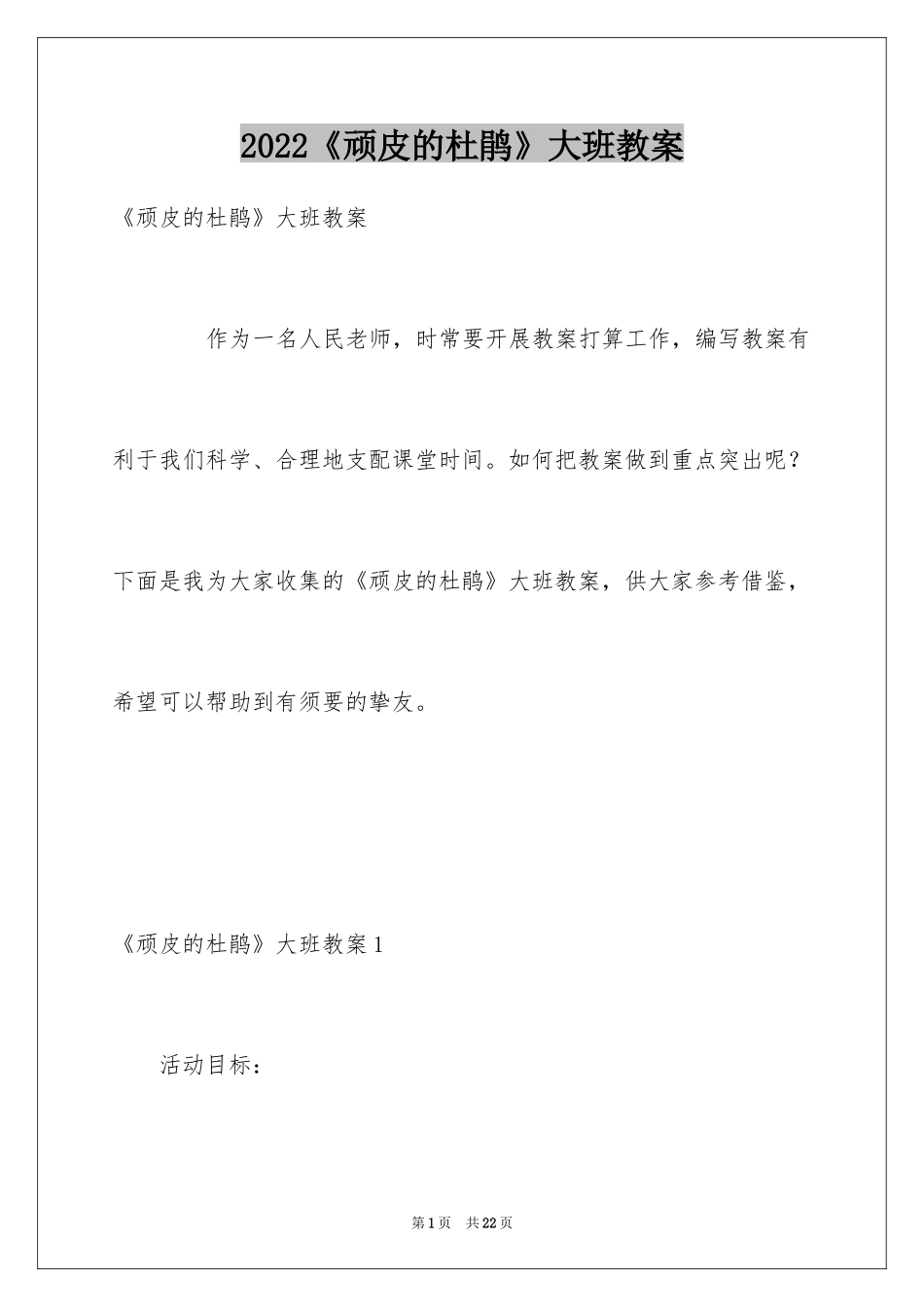 2022《顽皮的杜鹃》大班教案

《顽皮的杜鹃》大班教案

作为一名人民老师，时常要开展教案打算工作，编写教案有利于我们科学、合理地支配课堂时间。如何把教案做到重点突出呢？下面是我为大家收集的《顽皮的杜鹃》大班教案，供大家参考借鉴，希望可以帮助到有须要的挚友。

《顽皮的杜鹃》大班教案1

活动目标：

第1页 共22页